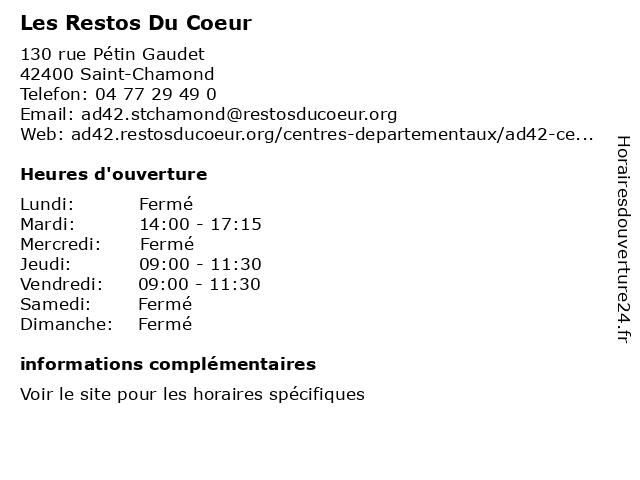 Les Restos Du Coeur

130 rue Pétin Gaudet
42400 Saint-Chamond
Telefon: 04 77 29 49 0
Email: ad42.stchamond@restosducoeur.org
Web: ad42.restosducoeur.org/centres-departementaux/ad42-ce...

Heures d'ouverture

Lundi: Fermé
Mardi: 14:00 - 17:15
Mercredi: Fermé
Jeudi: 09:00 - 11:30
Vendredi: 09:00 - 11:30
Samedi: Fermé
Dimanche: Fermé

informations complémentaires

Voir le site pour les horaires spécifiques

Horairesdouverture24.fr